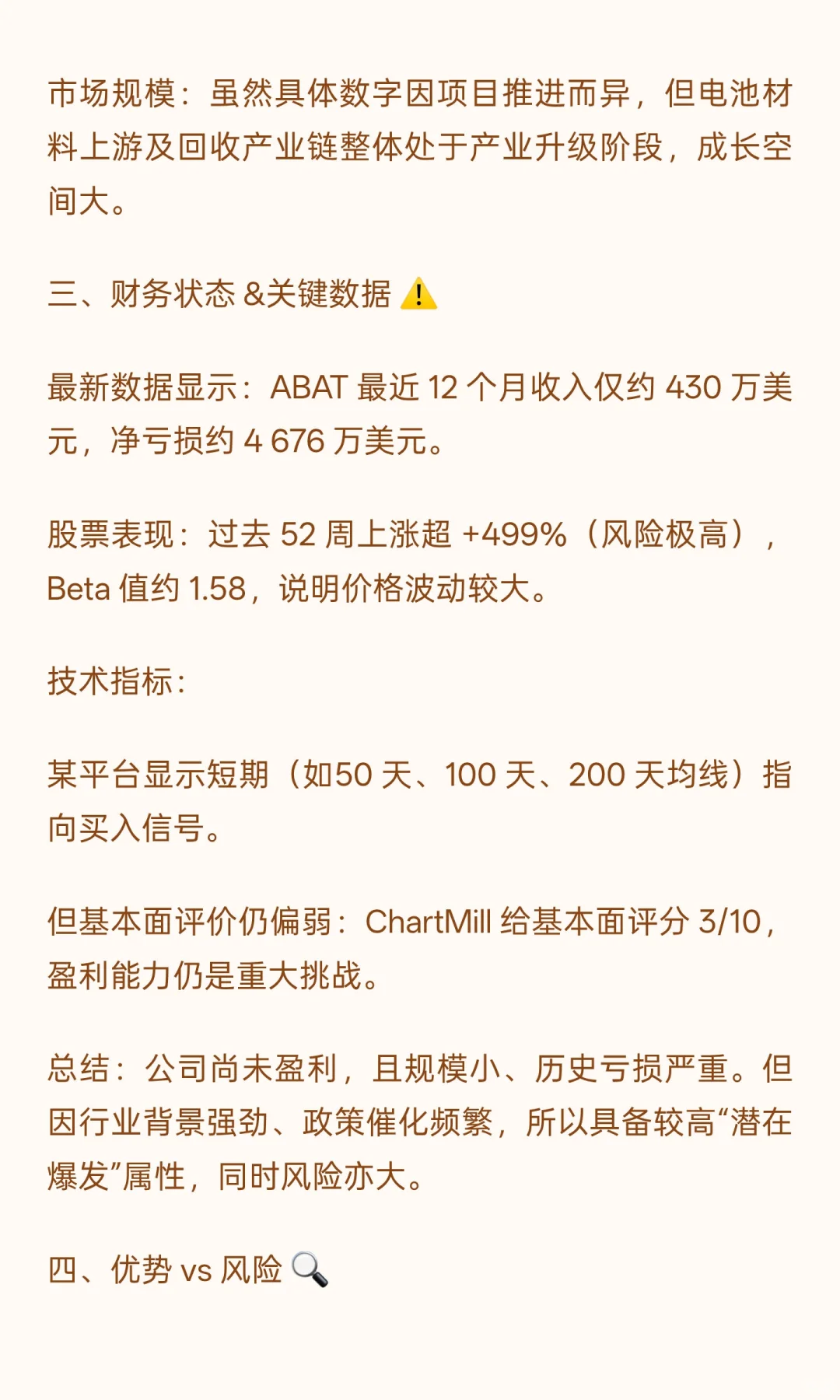 市场规模：虽然具体数字因项目推进而异，但电池材料上游及回收产业链整体处于产业升级阶段，成长空间大。

三、财务状态 &关键数据 ⚠️

最新数据显示：ABAT 最近 12 个月收入仅约 430 万美元，净亏损约 4 676 万美元。

股票表现：过去 52 周上涨超 +499%（风险极高），Beta 值约 1.58，说明价格波动较大。

技术指标：

某平台显示短期（如50 天、100 天、200 天均线）指向买入信号。

但基本面评价仍偏弱：ChartMill 给基本面评分 3/10，盈利能力仍是重大挑战。

总结：公司尚未盈利，且规模小、历史亏损严重。但因行业背景强劲、政策催化频繁，所以具备较高“潜在爆发”属性，同时风险亦大。

四、优势 vs 风险 🔍